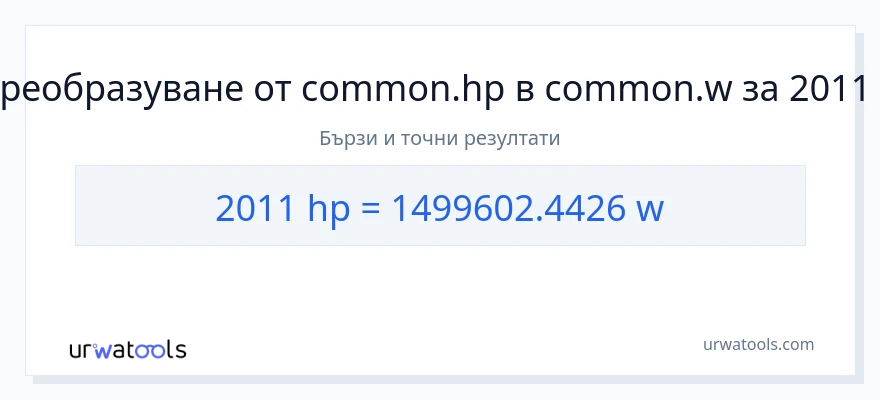 реобразуване от common.hp в common.w за 2011

Бързи и точни резултати

2011 hp = 1499602.4426 w

urwatools

urwatools.com